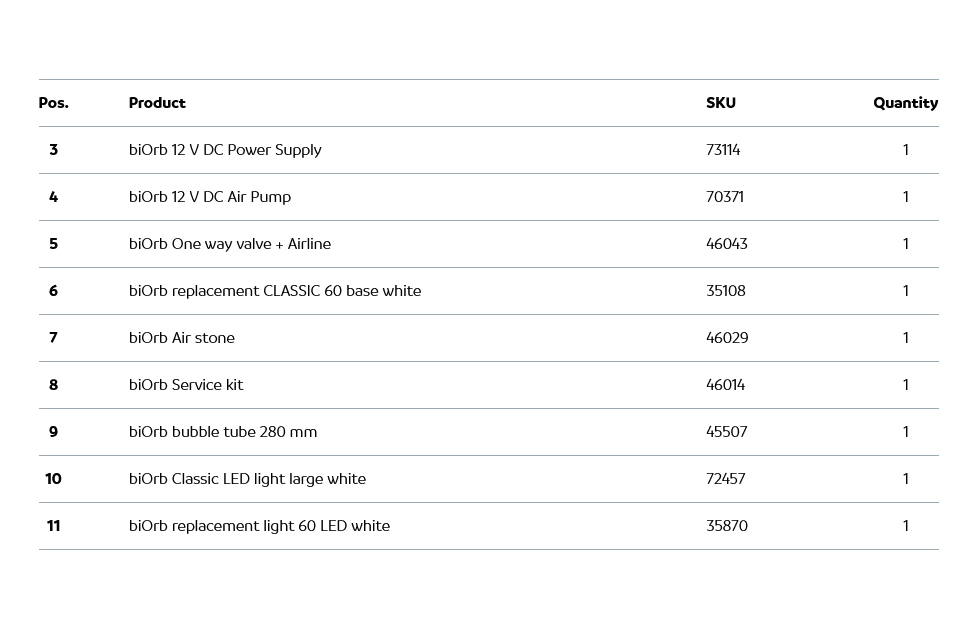 | Pos. | Product | SKU | Quantity |
|---|---|---|---|
| 3 | biOrb 12 V DC Power Supply | 73114 | 1 |
| 4 | biOrb 12 V DC Air Pump | 70371 | 1 |
| 5 | biOrb One way valve + Airline | 46043 | 1 |
| 6 | biOrb replacement CLASSIC 60 base white | 35108 | 1 |
| 7 | biOrb Air stone | 46029 | 1 |
| 8 | biOrb Service kit | 46014 | 1 |
| 9 | biOrb bubble tube 280 mm | 45507 | 1 |
| 10 | biOrb Classic LED light large white | 72457 | 1 |
| 11 | biOrb replacement light 60 LED white | 35870 | 1 |